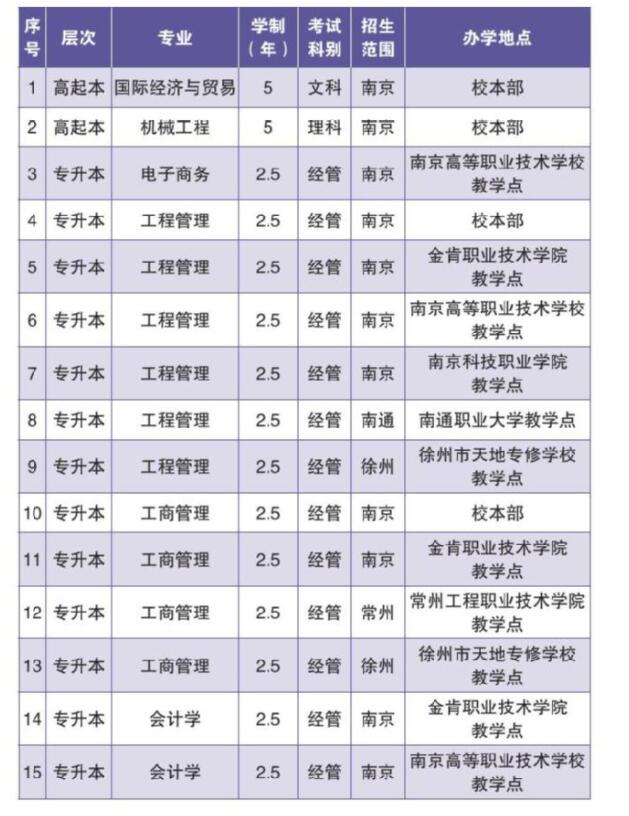 | 序号 | 层次 | 专业 | 学制（年） | 考试科别 | 招生范围 | 办学地点 |
|---|---|---|---|---|---|---|
| 1 | 高起本 | 国际经济与贸易 | 5 | 文科 | 南京 | 校本部 |
| 2 | 高起本 | 机械工程 | 5 | 理科 | 南京 | 校本部 |
| 3 | 专升本 | 电子商务 | 2.5 | 经管 | 南京 | 南京高等职业技术学校教学点 |
| 4 | 专升本 | 工程管理 | 2.5 | 经管 | 南京 | 校本部 |
| 5 | 专升本 | 工程管理 | 2.5 | 经管 | 南京 | 金肯职业技术学院教学点 |
| 6 | 专升本 | 工程管理 | 2.5 | 经管 | 南京 | 南京高等职业技术学校教学点 |
| 7 | 专升本 | 工程管理 | 2.5 | 经管 | 南京 | 南京科技职业学院教学点 |
| 8 | 专升本 | 工程管理 | 2.5 | 经管 | 南通 | 南通职业大学教学点 |
| 9 | 专升本 | 工程管理 | 2.5 | 经管 | 徐州 | 徐州市天地专修学校教学点 |
| 10 | 专升本 | 工商管理 | 2.5 | 经管 | 南京 | 校本部 |
| 11 | 专升本 | 工商管理 | 2.5 | 经管 | 南京 | 金肯职业技术学院教学点 |
| 12 | 专升本 | 工商管理 | 2.5 | 经管 | 常州 | 常州工程职业技术学院教学点 |
| 13 | 专升本 | 工商管理 | 2.5 | 经管 | 徐州 | 徐州市天地专修学校教学点 |
| 14 | 专升本 | 会计学 | 2.5 | 经管 | 南京 | 金肯职业技术学院教学点 |
| 15 | 专升本 | 会计学 | 2.5 | 经管 | 南京 | 南京高等职业技术学校教学点 |